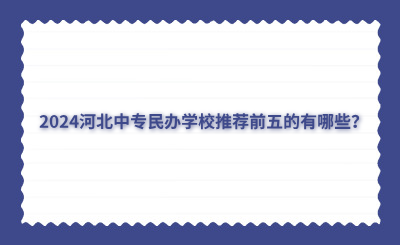 2024河北中专民办学校推荐前五的有哪些？